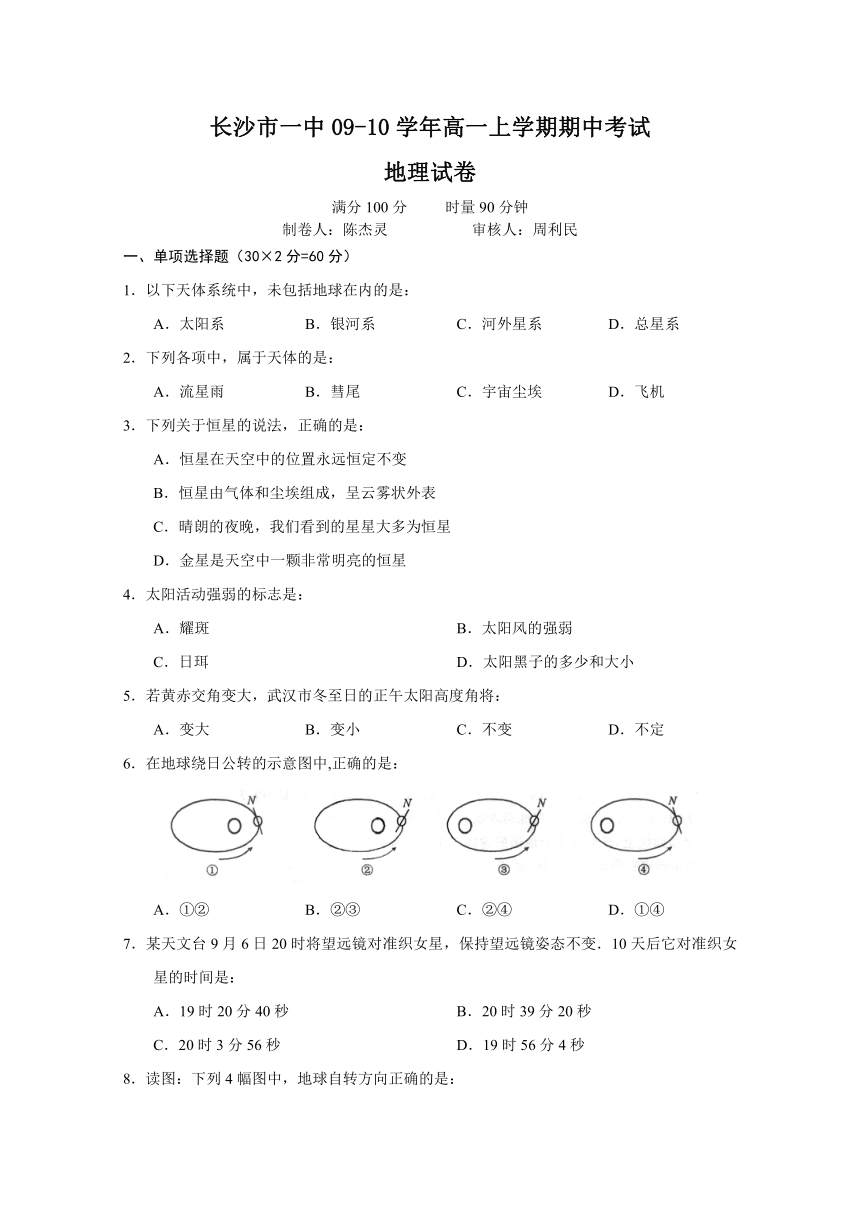 长沙市一中 09-10 学年高一上学期期中考试

地理试卷

满分 100 分　　时量 90 分钟

制卷人：陈杰灵　　审核人：周利民

一、单项选择题（30×2 分=60 分）

1．以下天体系统中，未包括地球在内的是：

A．太阳系　　B．银河系　　C．河外星系　　D．总星系

2．下列各项中，属于天体的是：

A．流星雨　　B．彗尾　　C．宇宙尘埃　　D．飞机

3．下列关于恒星的说法，正确的是：

A．恒星在天空中的位置永远恒定不变

B．恒星由气体和尘埃组成，呈云雾状外表

C．晴朗的夜晚，我们看到的星星大多为恒星

D．金星是天空中一颗非常明亮的恒星

4．太阳活动强弱的标志是：

A．耀斑　　B．太阳风的强弱

C．日珥　　D．太阳黑子的多少和大小

5．若黄赤交角变大，武汉市冬至日的正午太阳高度角将：

A．变大　　B．变小　　C．不变　　D．不定

6．在地球绕日公转的示意图中,正确的是：

N　N　N　N

①　②　③　④

A．①②　　B．②③　　C．②④　　D．①④

7．某天文台 9 月 6 日 20 时将望远镜对准织女星，保持望远镜姿态不变．10 天后它对准织女星的时间是：

A．19 时 20 分 40 秒　　B．20 时 39 分 20 秒

C．20 时 3 分 56 秒　　D．19 时 56 分 4 秒

8．读图：下列 4 幅图中，地球自转方向正确的是：